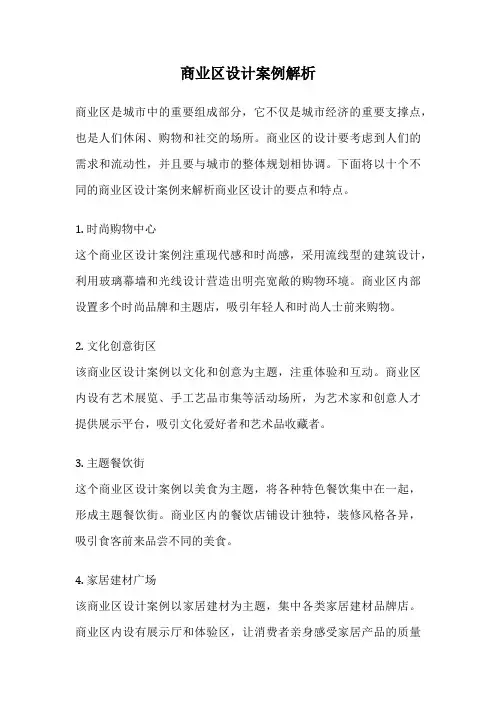 商业区设计案例解析

商业区是城市中的重要组成部分，它不仅是城市经济的重要支撑点，也是人们休闲、购物和社交的场所。商业区的设计要考虑到人们的需求和流动性，并且要与城市的整体规划相协调。下面将以十个不同的商业区设计案例来解析商业区设计的要点和特点。

1. 时尚购物中心
这个商业区设计案例注重现代感和时尚感，采用流线型的建筑设计，利用玻璃幕墙和光线设计营造出明亮宽敞的购物环境。商业区内部设置多个时尚品牌和主题店，吸引年轻人和时尚人士前来购物。

2. 文化创意街区
该商业区设计案例以文化和创意为主题，注重体验和互动。商业区内设有艺术展览、手工艺品市集等活动场所，为艺术家和创意人才提供展示平台，吸引文化爱好者和艺术品收藏者。

3. 主题餐饮街
这个商业区设计案例以美食为主题，将各种特色餐饮集中在一起，形成主题餐饮街。商业区内的餐饮店铺设计独特，装修风格各异，吸引食客前来品尝不同的美食。

4. 家居建材广场
该商业区设计案例以家居建材为主题，集中各类家居建材品牌店。商业区内设有展示厅和体验区，让消费者亲身感受家居产品的质量